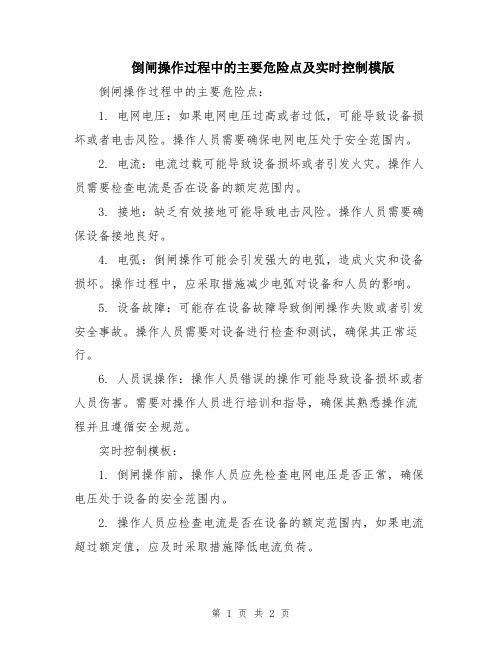 倒闸操作过程中的主要危险点及实时控制模版

倒闸操作过程中的主要危险点：

1. 电网电压：如果电网电压过高或者过低，可能导致设备损坏或者电击风险。操作人员需要确保电网电压处于安全范围内。

2. 电流：电流过载可能导致设备损坏或者引发火灾。操作人员需要检查电流是否在设备的额定范围内。

3. 接地：缺乏有效接地可能导致电击风险。操作人员需要确保设备接地良好。

4. 电弧：倒闸操作可能会引发强大的电弧，造成火灾和设备损坏。操作过程中，应采取措施减少电弧对设备和人员的影响。

5. 设备故障：可能存在设备故障导致倒闸操作失败或者引发安全事故。操作人员需要对设备进行检查和测试，确保其正常运行。

6. 人员误操作：操作人员错误的操作可能导致设备损坏或者人员伤害。需要对操作人员进行培训和指导，确保其熟悉操作流程并且遵循安全规范。

实时控制模板：

1. 倒闸操作前，操作人员应先检查电网电压是否正常，确保电压处于设备的安全范围内。

2. 操作人员应检查电流是否在设备的额定范围内，如果电流超过额定值，应及时采取措施降低电流负荷。

第 1 页 共 2 页